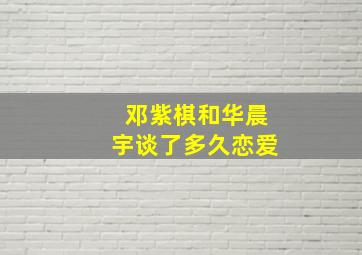 邓紫棋和华晨宇谈了多久恋爱